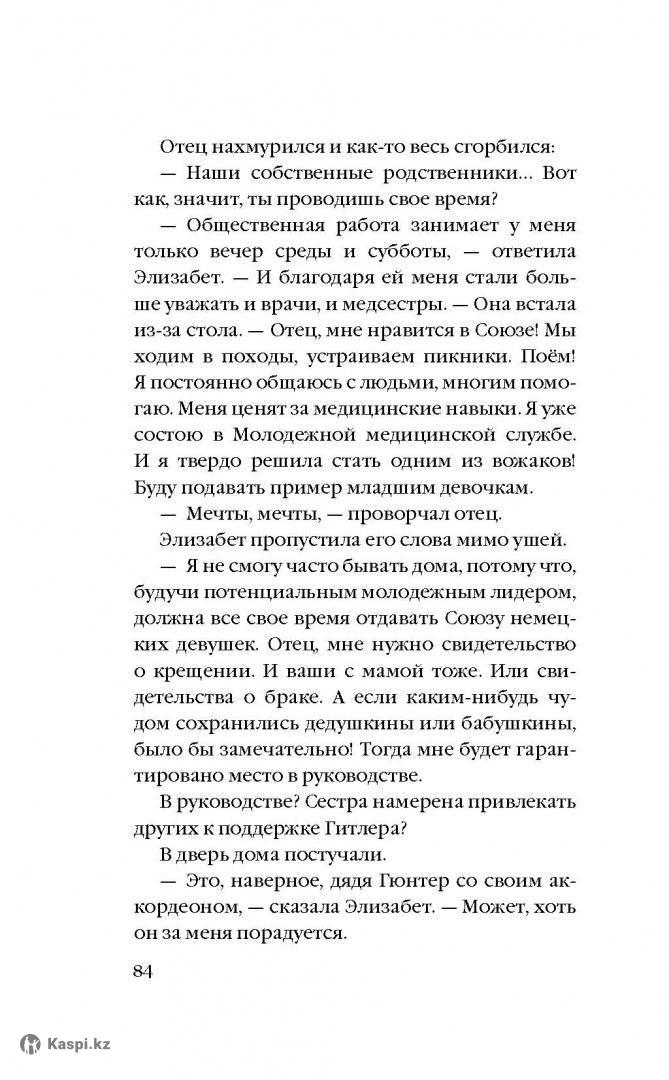 Отец нахмурился и как-то весь сгорбился:

— Наши собственные родственники... Вот как, значит, ты проводишь свое время?

— Общественная работа занимает у меня только вечер среды и субботы, — ответила Элизабет. — И благодаря ей меня стали больше уважать и врачи, и медсестры. — Она встала из-за стола. — Отец, мне нравится в Союзе! Мы ходим в походы, устраиваем пикники. Поём! Я постоянно общаюсь с людьми, многим помогаю. Меня ценят за медицинские навыки. Я уже состою в Молодежной медицинской службе. И я твердо решила стать одним из вожаков! Буду подавать пример младшим девочкам.

— Мечты, мечты, — проворчал отец.

Элизабет пропустила его слова мимо ушей.

— Я не смогу часто бывать дома, потому что, будучи потенциальным молодежным лидером, должна все свое время отдавать Союзу немецких девушек. Отец, мне нужно свидетельство о крещении. И ваши с мамой тоже. Или свидетельства о браке. А если каким-нибудь чудом сохранились дедушкины или бабушкины, было бы замечательно! Тогда мне будет гарантировано место в руководстве.

В руководстве? Сестра намерена привлекать других к поддержке Гитлера?

В дверь дома постучали.

— Это, наверное, дядя Гюнтер со своим аккордеоном, — сказала Элизабет. — Может, хоть он за меня порадуется.

84

Kaspi.kz